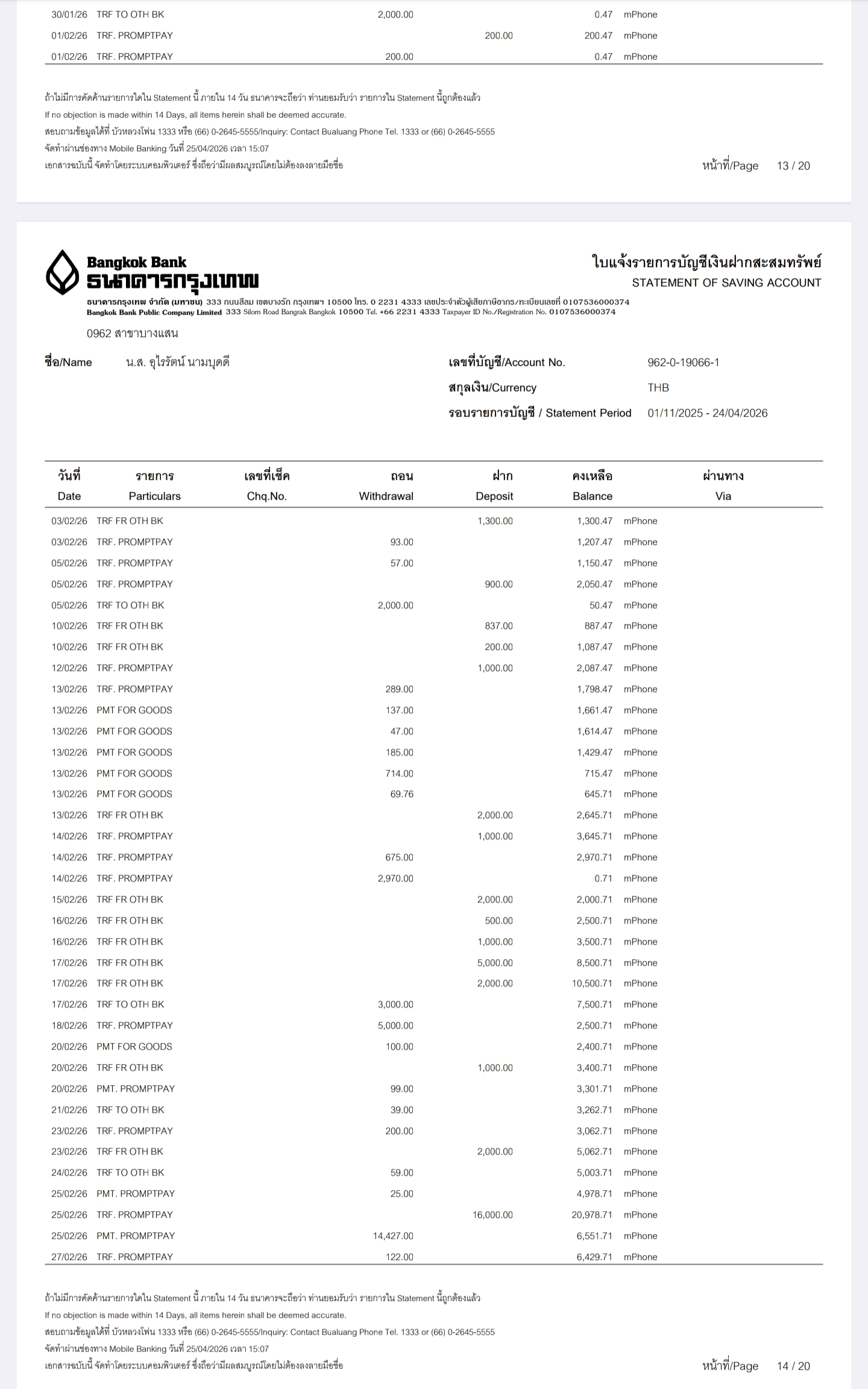 | | | | | | | |
|---|---|---|---|---|---|---|
| 30/01/26 | TRF TO OTH BK | | 2,000.00 | | 0.47 | mPhone |
| 01/02/26 | TRF. PROMPTPAY | | | 200.00 | 200.47 | mPhone |
| 01/02/26 | TRF. PROMPTPAY | | 200.00 | | 0.47 | mPhone |

ถ้าไม่มีการคัดค้านรายการใดใน Statement นี้ ภายใน 14 วัน ธนาคารจะถือว่า ท่านยอมรับว่า รายการใน Statement นี้ถูกต้องแล้ว
If no objection is made within 14 Days, all items herein shall be deemed accurate.
สอบถามข้อมูลได้ที่ บัวหลวงโฟน 1333 หรือ (66) 0-2645-5555/Inquiry: Contact Bualuang Phone Tel. 1333 or (66) 0-2645-5555
จัดทำผ่านช่องทาง Mobile Banking วันที่ 25/04/2026 เวลา 15:07
เอกสารฉบับนี้ จัดทำโดยระบบคอมพิวเตอร์ ซึ่งถือว่ามีผลสมบูรณ์โดยไม่ต้องลงลายมือชื่อ

หน้าที่/Page 13 / 20

Bangkok Bank
ธนาคารกรุงเทพ

ใบแจ้งรายการบัญชีเงินฝากสะสมทรัพย์
STATEMENT OF SAVING ACCOUNT

ธนาคารกรุงเทพ จำกัด (มหาชน) 333 ถนนสีลม เขตบางรัก กรุงเทพฯ 10500 โทร. 0 2231 4333 เลขประจำตัวผู้เสียภาษีอากร/ทะเบียนเลขที่ 0107536000374
Bangkok Bank Public Company Limited 333 Silom Road Bangrak Bangkok 10500 Tel. +66 2231 4333 Taxpayer ID No./Registration No. 0107536000374

0962 สาขาบางแสน

ชื่อ/Name น.ส. อุไรรัตน์ นามบุดดี

เลขที่บัญชี/Account No. 962-0-19066-1
สกุลเงิน/Currency THB
รอบรายการบัญชี / Statement Period 01/11/2025 - 24/04/2026

| วันที่ Date | รายการ Particulars | เลขที่เช็ค Chq.No. | ถอน Withdrawal | ฝาก Deposit | คงเหลือ Balance | ผ่านทาง Via |
|---|---|---|---|---|---|---|
| 03/02/26 | TRF FR OTH BK | | | 1,300.00 | 1,300.47 | mPhone |
| 03/02/26 | TRF. PROMPTPAY | | 93.00 | | 1,207.47 | mPhone |
| 05/02/26 | TRF. PROMPTPAY | | 57.00 | | 1,150.47 | mPhone |
| 05/02/26 | TRF. PROMPTPAY | | | 900.00 | 2,050.47 | mPhone |
| 05/02/26 | TRF TO OTH BK | | 2,000.00 | | 50.47 | mPhone |
| 10/02/26 | TRF FR OTH BK | | | 837.00 | 887.47 | mPhone |
| 10/02/26 | TRF FR OTH BK | | | 200.00 | 1,087.47 | mPhone |
| 12/02/26 | TRF. PROMPTPAY | | | 1,000.00 | 2,087.47 | mPhone |
| 13/02/26 | TRF. PROMPTPAY | | 289.00 | | 1,798.47 | mPhone |
| 13/02/26 | PMT FOR GOODS | | 137.00 | | 1,661.47 | mPhone |
| 13/02/26 | PMT FOR GOODS | | 47.00 | | 1,614.47 | mPhone |
| 13/02/26 | PMT FOR GOODS | | 185.00 | | 1,429.47 | mPhone |
| 13/02/26 | PMT FOR GOODS | | 714.00 | | 715.47 | mPhone |
| 13/02/26 | PMT FOR GOODS | | 69.76 | | 645.71 | mPhone |
| 13/02/26 | TRF FR OTH BK | | | 2,000.00 | 2,645.71 | mPhone |
| 14/02/26 | TRF. PROMPTPAY | | | 1,000.00 | 3,645.71 | mPhone |
| 14/02/26 | TRF. PROMPTPAY | | 675.00 | | 2,970.71 | mPhone |
| 14/02/26 | TRF. PROMPTPAY | | 2,970.00 | | 0.71 | mPhone |
| 15/02/26 | TRF FR OTH BK | | | 2,000.00 | 2,000.71 | mPhone |
| 16/02/26 | TRF FR OTH BK | | | 500.00 | 2,500.71 | mPhone |
| 16/02/26 | TRF FR OTH BK | | | 1,000.00 | 3,500.71 | mPhone |
| 17/02/26 | TRF FR OTH BK | | | 5,000.00 | 8,500.71 | mPhone |
| 17/02/26 | TRF FR OTH BK | | | 2,000.00 | 10,500.71 | mPhone |
| 17/02/26 | TRF TO OTH BK | | 3,000.00 | | 7,500.71 | mPhone |
| 18/02/26 | TRF. PROMPTPAY | | 5,000.00 | | 2,500.71 | mPhone |
| 20/02/26 | PMT FOR GOODS | | 100.00 | | 2,400.71 | mPhone |
| 20/02/26 | TRF FR OTH BK | | | 1,000.00 | 3,400.71 | mPhone |
| 20/02/26 | PMT. PROMPTPAY | | 99.00 | | 3,301.71 | mPhone |
| 21/02/26 | TRF TO OTH BK | | 39.00 | | 3,262.71 | mPhone |
| 23/02/26 | TRF. PROMPTPAY | | 200.00 | | 3,062.71 | mPhone |
| 23/02/26 | TRF FR OTH BK | | | 2,000.00 | 5,062.71 | mPhone |
| 24/02/26 | TRF TO OTH BK | | 59.00 | | 5,003.71 | mPhone |
| 25/02/26 | PMT. PROMPTPAY | | 25.00 | | 4,978.71 | mPhone |
| 25/02/26 | TRF. PROMPTPAY | | | 16,000.00 | 20,978.71 | mPhone |
| 25/02/26 | PMT. PROMPTPAY | | 14,427.00 | | 6,551.71 | mPhone |
| 27/02/26 | TRF. PROMPTPAY | | 122.00 | | 6,429.71 | mPhone |

ถ้าไม่มีการคัดค้านรายการใดใน Statement นี้ ภายใน 14 วัน ธนาคารจะถือว่า ท่านยอมรับว่า รายการใน Statement นี้ถูกต้องแล้ว
If no objection is made within 14 Days, all items herein shall be deemed accurate.
สอบถามข้อมูลได้ที่ บัวหลวงโฟน 1333 หรือ (66) 0-2645-5555/Inquiry: Contact Bualuang Phone Tel. 1333 or (66) 0-2645-5555
จัดทำผ่านช่องทาง Mobile Banking วันที่ 25/04/2026 เวลา 15:07
เอกสารฉบับนี้ จัดทำโดยระบบคอมพิวเตอร์ ซึ่งถือว่ามีผลสมบูรณ์โดยไม่ต้องลงลายมือชื่อ

หน้าที่/Page 14 / 20